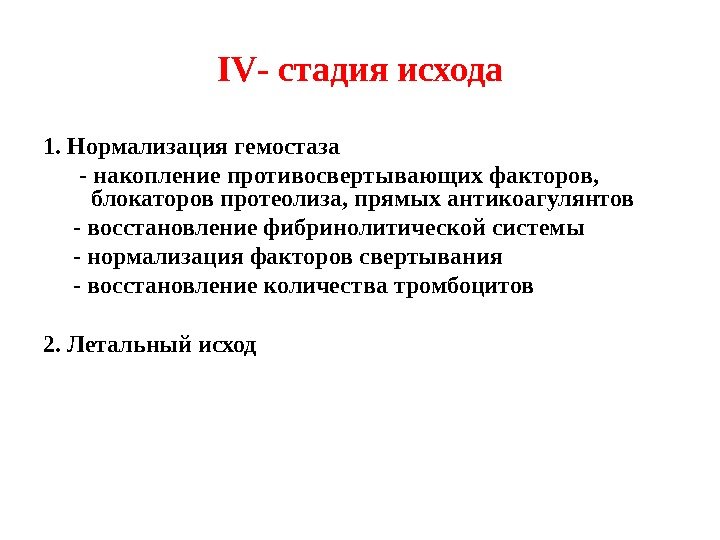 IV- стадия исхода

1. Нормализация гемостаза

- накопление противосвертывающих факторов, блокаторов протеолиза, прямых антикоагулянтов

- восстановление фибринолитической системы

- нормализация факторов свертывания

- восстановление количества тромбоцитов

2. Летальный исход